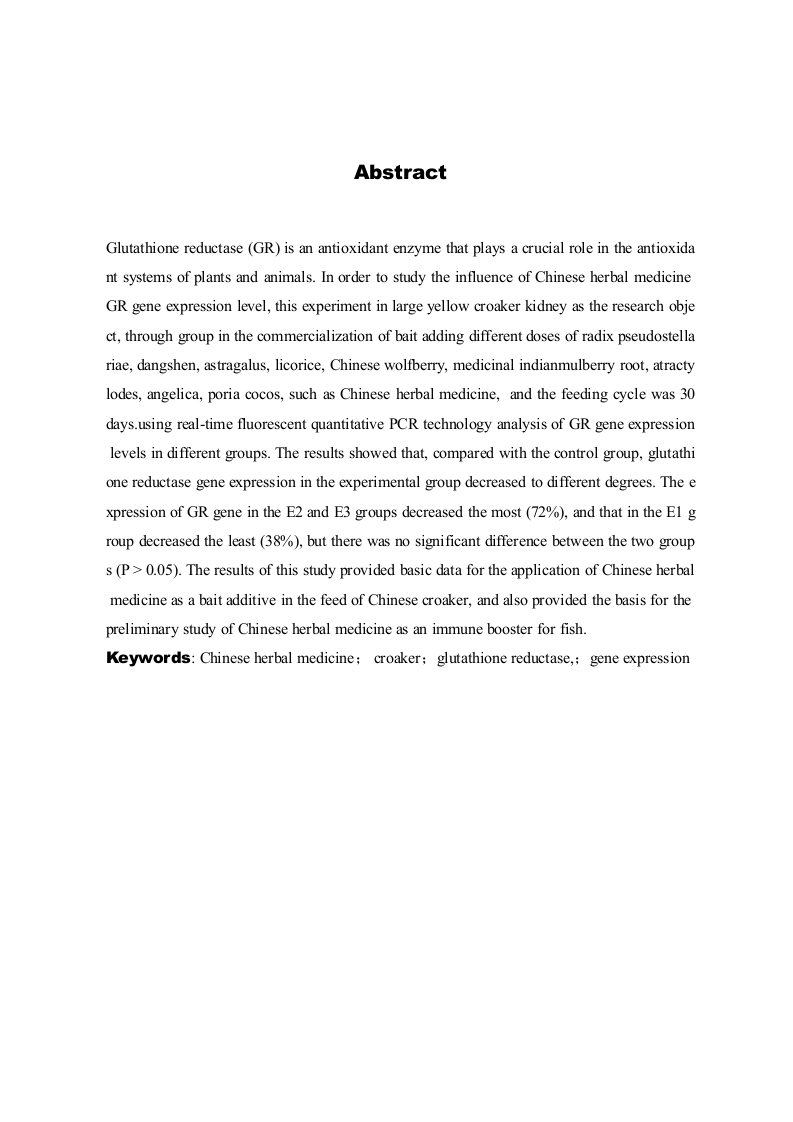 Abstract

Glutathione reductase (GR) is an antioxidant enzyme that plays a crucial role in the antioxidant systems of plants and animals. In order to study the influence of Chinese herbal medicine GR gene expression level, this experiment in large yellow croaker kidney as the research object, through group in the commercialization of bait adding different doses of radix pseudostellariae, dangshen, astragalus, licorice, Chinese wolfberry, medicinal indianmulberry root, atractylodes, angelica, poria cocos, such as Chinese herbal medicine, and the feeding cycle was 30 days.using real-time fluorescent quantitative PCR technology analysis of GR gene expression levels in different groups. The results showed that, compared with the control group, glutathione reductase gene expression in the experimental group decreased to different degrees. The expression of GR gene in the E2 and E3 groups decreased the most (72%), and that in the E1 group decreased the least (38%), but there was no significant difference between the two groups (P > 0.05). The results of this study provided basic data for the application of Chinese herbal medicine as a bait additive in the feed of Chinese croaker, and also provided the basis for the preliminary study of Chinese herbal medicine as an immune booster for fish.

Keywords: Chinese herbal medicine； croaker；glutathione reductase,；gene expression